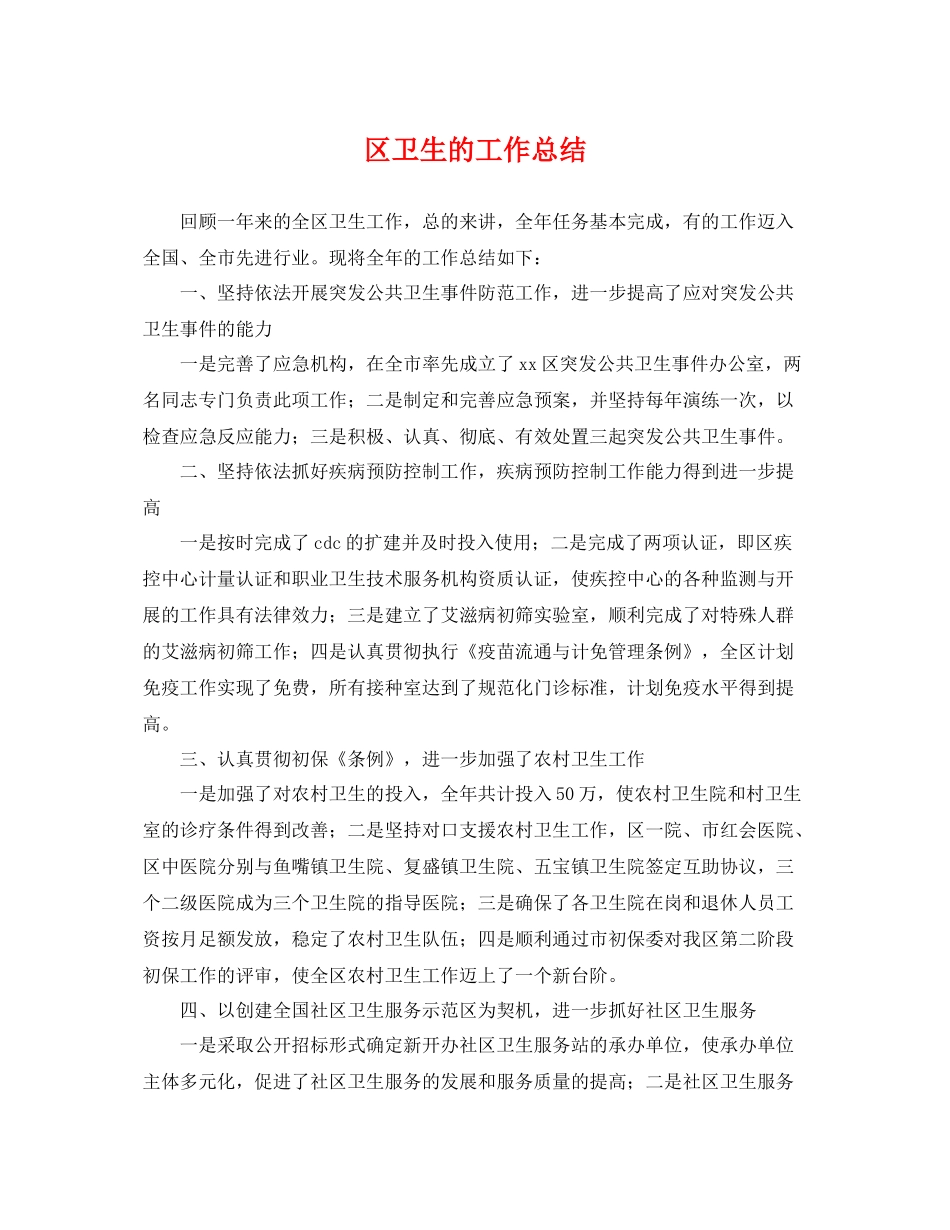 区卫生的工作总结

回顾一年来的全区卫生工作，总的来讲，全年任务基本完成，有的工作迈入全国、全市先进行业。现将全年的工作总结如下：

一、坚持依法开展突发公共卫生事件防范工作，进一步提高了应对突发公共卫生事件的能力

一是完善了应急机构，在全市率先成立了xx区突发公共卫生事件办公室，两名同志专门负责此项工作；二是制定和完善应急预案，并坚持每年演练一次，以检查应急反应能力；三是积极、认真、彻底、有效处置三起突发公共卫生事件。

二、坚持依法抓好疾病预防控制工作，疾病预防控制工作能力得到进一步提高

一是按时完成了cdc的扩建并及时投入使用；二是完成了两项认证，即区疾控中心计量认证和职业卫生技术服务机构资质认证，使疾控中心的各种监测与开展的工作具有法律效力；三是建立了艾滋病初筛实验室，顺利完成了对特殊人群的艾滋病初筛工作；四是认真贯彻执行《疫苗流通与计免管理条例》，全区计划免疫工作实现了免费，所有接种室达到了规范化门诊标准，计划免疫水平得到提高。

三、认真贯彻初保《条例》，进一步加强了农村卫生工作

一是加强了对农村卫生的投入，全年共计投入50万，使农村卫生院和村卫生室的诊疗条件得到改善；二是坚持对口支援农村卫生工作，区一院、市红会医院、区中医院分别与鱼嘴镇卫生院、复盛镇卫生院、五宝镇卫生院签定互助协议，三个二级医院成为三个卫生院的指导医院；三是确保了各卫生院在岗和退休人员工资按月足额发放，稳定了农村卫生队伍；四是顺利通过市初保委对我区第二阶段初保工作的评审，使全区农村卫生工作迈上了一个新台阶。

四、以创建全国社区卫生服务示范区为契机，进一步抓好社区卫生服务

一是采取公开招标形式确定新开办社区卫生服务站的承办单位，使承办单位主体多元化，促进了社区卫生服务的发展和服务质量的提高；二是社区卫生服务